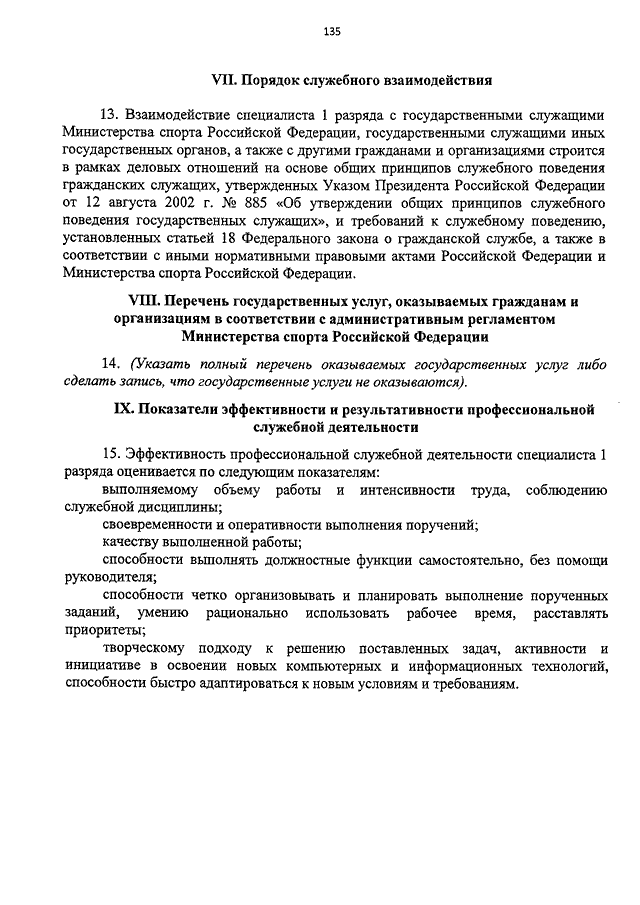 135

VII. Порядок служебного взаимодействия

13. Взаимодействие специалиста 1 разряда с государственными служащими Министерства спорта Российской Федерации, государственными служащими иных государственных органов, а также с другими гражданами и организациями строится в рамках деловых отношений на основе общих принципов служебного поведения гражданских служащих, утвержденных Указом Президента Российской Федерации от 12 августа 2002 г. № 885 «Об утверждении общих принципов служебного поведения государственных служащих», и требований к служебному поведению, установленных статьей 18 Федерального закона о гражданской службе, а также в соответствии с иными нормативными правовыми актами Российской Федерации и Министерства спорта Российской Федерации.

VIII. Перечень государственных услуг, оказываемых гражданам и организациям в соответствии с административным регламентом Министерства спорта Российской Федерации

14. (Указать полный перечень оказываемых государственных услуг либо сделать запись, что государственные услуги не оказываются).

IX. Показатели эффективности и результативности профессиональной служебной деятельности

15. Эффективность профессиональной служебной деятельности специалиста 1 разряда оценивается по следующим показателям:

выполняемому объему работы и интенсивности труда, соблюдению служебной дисциплины;

своевременности и оперативности выполнения поручений;

качеству выполненной работы;

способности выполнять должностные функции самостоятельно, без помощи руководителя;

способности четко организовывать и планировать выполнение порученных заданий, умению рационально использовать рабочее время, расставлять приоритеты;

творческому подходу к решению поставленных задач, активности и инициативе в освоении новых компьютерных и информационных технологий, способности быстро адаптироваться к новым условиям и требованиям.